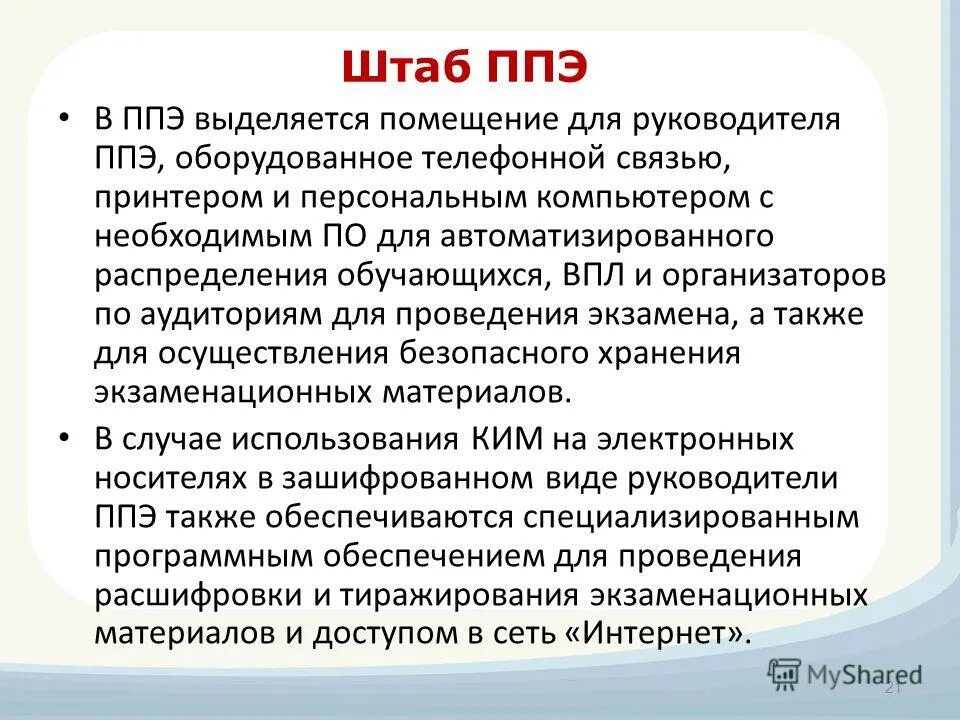 Штаб ППЭ

• В ППЭ выделяется помещение для руководителя ППЭ, оборудованное телефонной связью, принтером и персональным компьютером с необходимым ПО для автоматизированного распределения обучающихся, ВПЛ и организаторов по аудиториям для проведения экзамена, а также для осуществления безопасного хранения экзаменационных материалов.

• В случае использования КИМ на электронных носителях в зашифрованном виде руководители ППЭ также обеспечиваются специализированным программным обеспечением для проведения расшифровки и тиражирования экзаменационных материалов и доступом в сеть «Интернет».

MyShared

21